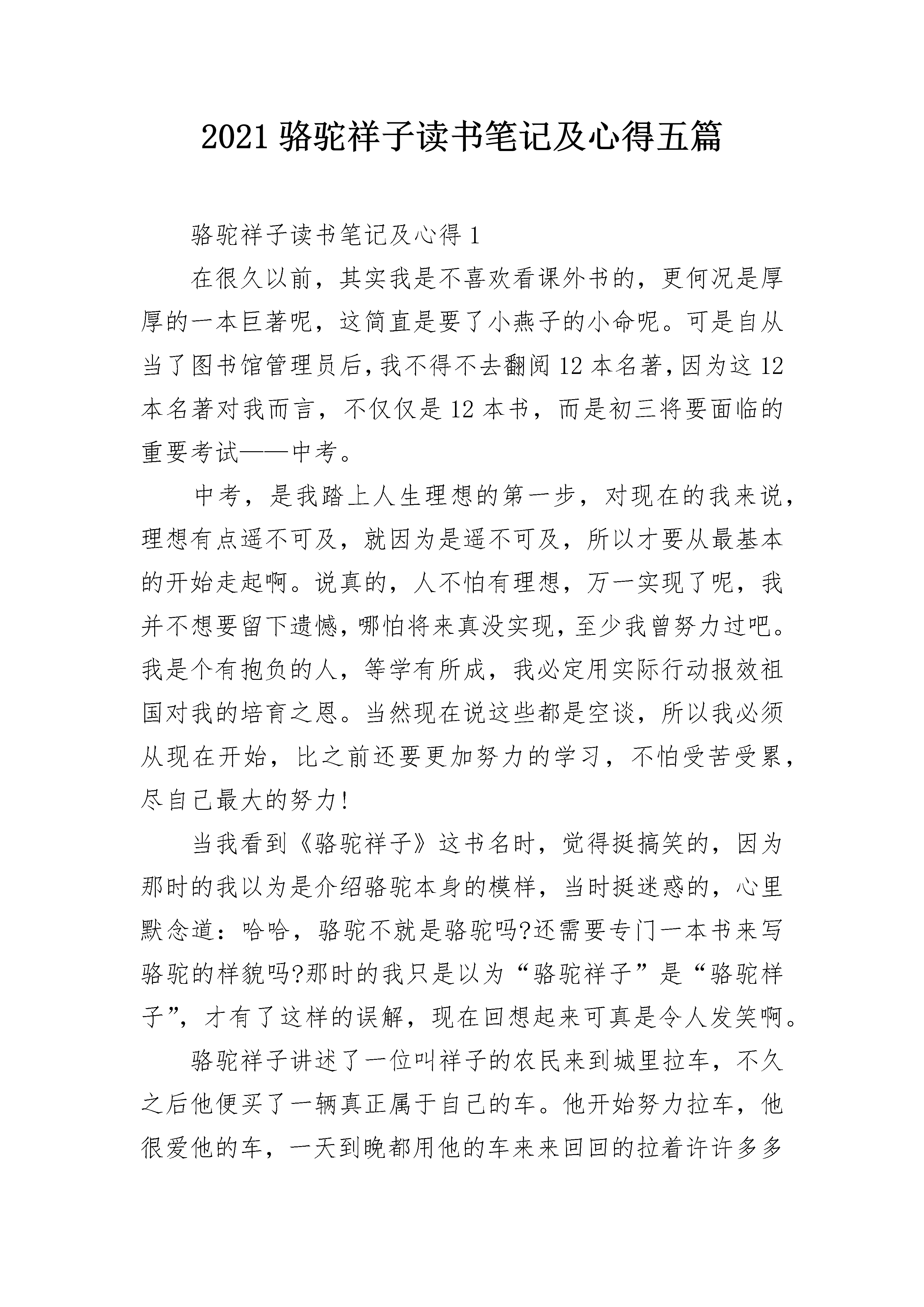 2021 骆驼祥子读书笔记及心得五篇

骆驼祥子读书笔记及心得 1

在很久以前，其实我是不喜欢看课外书的，更何况是厚厚的一本巨著呢，这简直是要了小燕子的小命呢。可是自从当了图书馆管理员后，我不得不去翻阅 12 本名著，因为这 12 本名著对我而言，不仅仅是 12 本书，而是初三将要面临的重要考试——中考。

中考，是我踏上人生理想的第一步，对现在的我来说，理想有点遥不可及，就因为是遥不可及，所以才要从最基本的开始走起啊。说真的，人不怕有理想，万一实现了呢，我并不想要留下遗憾，哪怕将来真没实现，至少我曾努力过吧。我是个有抱负的人，等学有所成，我必定用实际行动报效祖国对我的培育之恩。当然现在说这些都是空谈，所以我必须从现在开始，比之前还要更加努力的学习，不怕受苦受累，尽自己最大的努力!

当我看到《骆驼祥子》这书名时，觉得挺搞笑的，因为那时的我以为是介绍骆驼本身的模样，当时挺迷惑的，心里默念道：哈哈，骆驼不就是骆驼吗?还需要专门一本书来写骆驼的样貌吗?那时的我只是以为“骆驼祥子”是“骆驼样子”，才有了这样的误解，现在回想起来可真是令人发笑啊。

骆驼祥子讲述了一位叫祥子的农民来到城里拉车，不久之后他便买了一辆真正属于自己的车。他开始努力拉车，他很爱他的车，一天到晚都用他的车来来回回的拉着许许多多